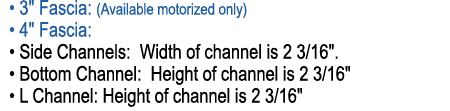 • 3" Fascia: (Available motorized only)
• 4" Fascia:
• Side Channels: Width of channel is 2 3/16".
• Bottom Channel: Height of channel is 2 3/16"
• L Channel: Height of channel is 2 3/16"